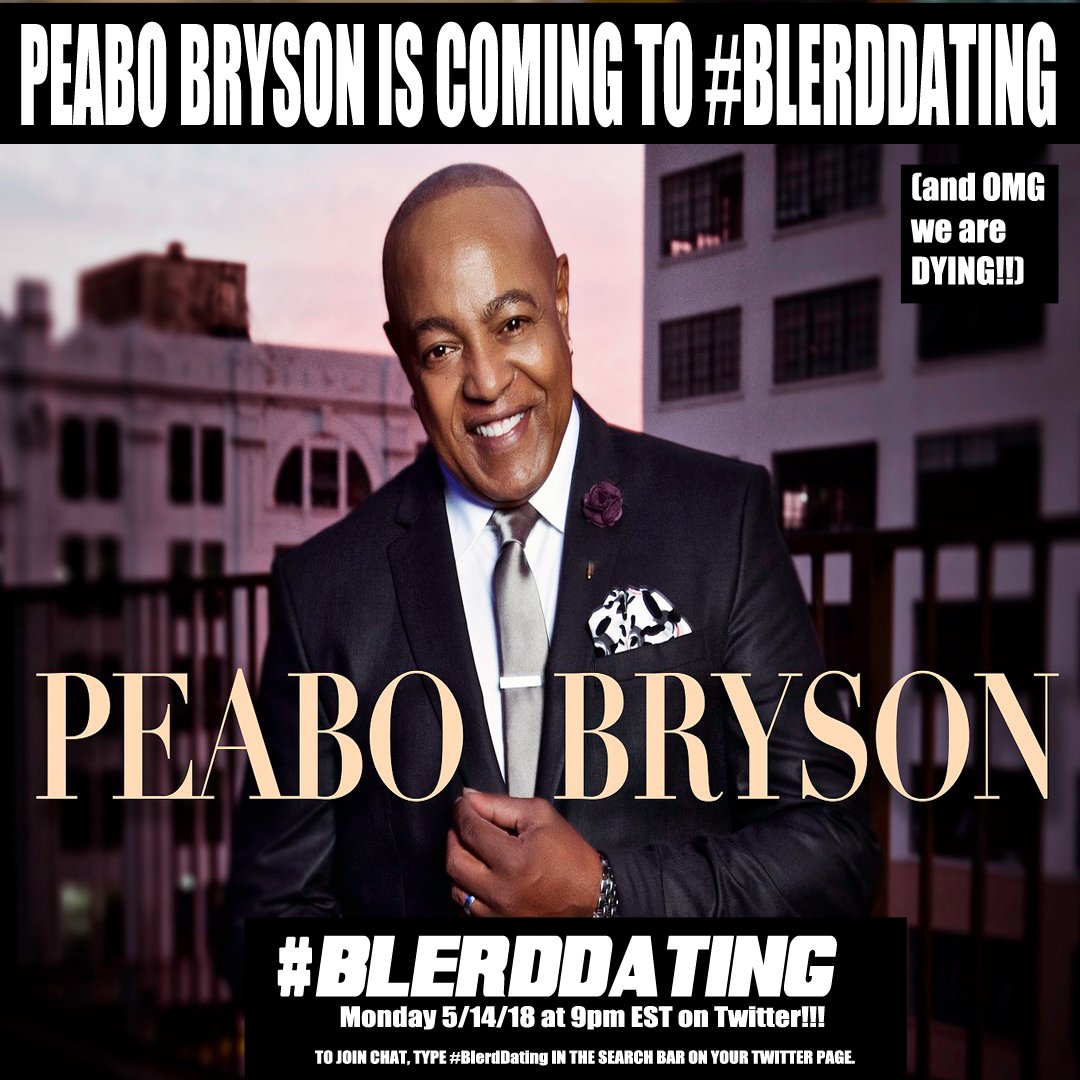 PEABO BRYSON IS COMING TO #BLERDDATING

(and OMG we are DYING!!)

PEABO BRYSON

#BLERDDATING
Monday 5/14/18 at 9pm EST on Twitter!!!
TO JOIN CHAT, TYPE #BlerdDating IN THE SEARCH BAR ON YOUR TWITTER PAGE.